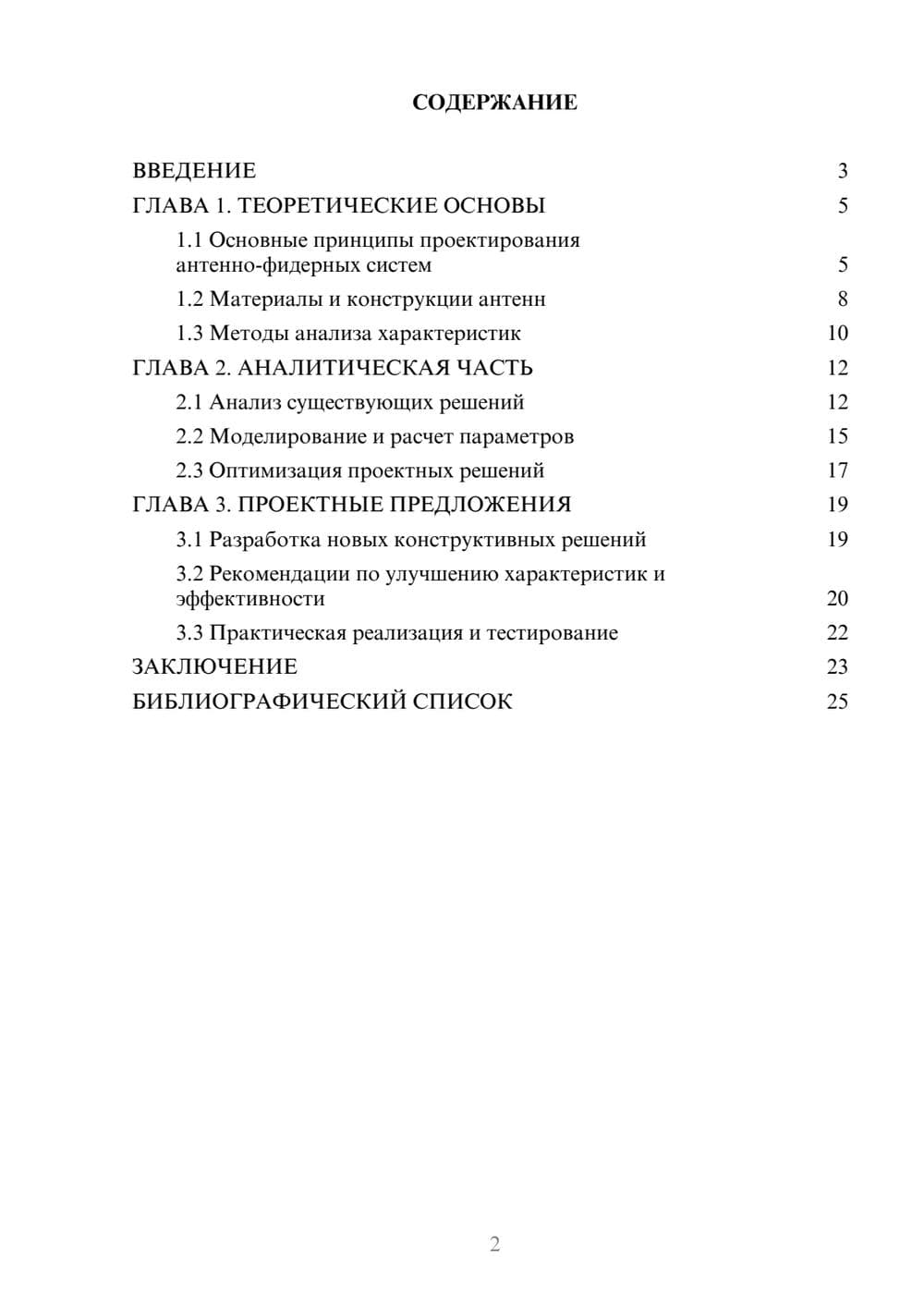 СОДЕРЖАНИЕ

ВВЕДЕНИЕ 3
ГЛАВА 1. ТЕОРЕТИЧЕСКИЕ ОСНОВЫ 5
1.1 Основные принципы проектирования антенно-фидерных систем 5
1.2 Материалы и конструкции антенн 8
1.3 Методы анализа характеристик 10
ГЛАВА 2. АНАЛИТИЧЕСКАЯ ЧАСТЬ 12
2.1 Анализ существующих решений 12
2.2 Моделирование и расчет параметров 15
2.3 Оптимизация проектных решений 17
ГЛАВА 3. ПРОЕКТНЫЕ ПРЕДЛОЖЕНИЯ 19
3.1 Разработка новых конструктивных решений 19
3.2 Рекомендации по улучшению характеристик и эффективности 20
3.3 Практическая реализация и тестирование 22
ЗАКЛЮЧЕНИЕ 23
БИБЛИОГРАФИЧЕСКИЙ СПИСОК 25

2